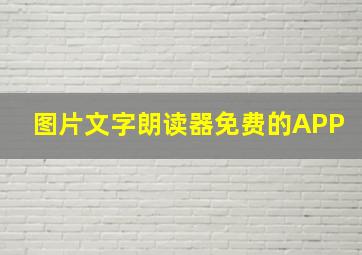 图片文字朗读器免费的APP